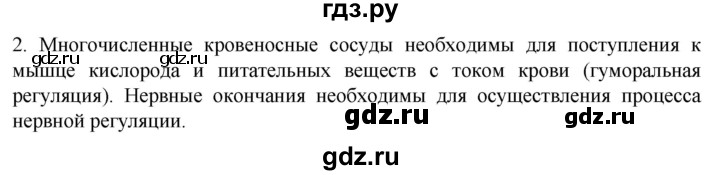 гдз.ру

2. Многочисленные кровеносные сосуды необходимы для поступления к мышце кислорода и питательных веществ с током крови (гуморальная регуляция). Нервные окончания необходимы для осуществления процесса нервной регуляции.

gdz.ru gdz.ru gdz.ru gdz.ru gdz.ru